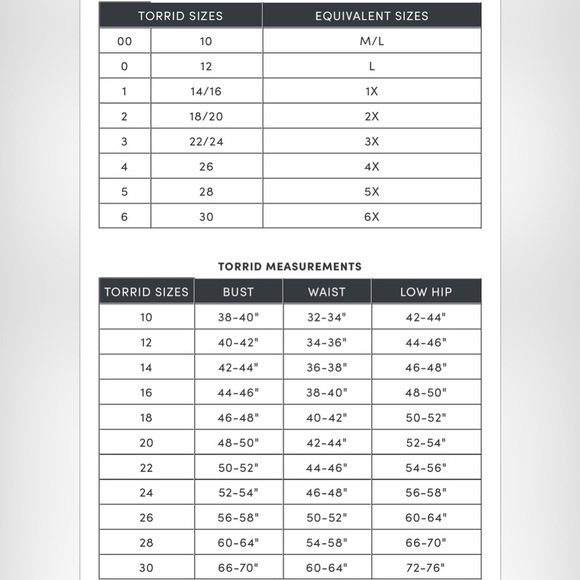 | TORRID SIZES | | EQUIVALENT SIZES |
|---|---|---|
| 00 | 10 | M/L |
| 0 | 12 | L |
| 1 | 14/16 | 1X |
| 2 | 18/20 | 2X |
| 3 | 22/24 | 3X |
| 4 | 26 | 4X |
| 5 | 28 | 5X |
| 6 | 30 | 6X |

TORRID MEASUREMENTS

| TORRID SIZES | BUST | WAIST | LOW HIP |
|---|---|---|---|
| 10 | 38-40" | 32-34" | 42-44" |
| 12 | 40-42" | 34-36" | 44-46" |
| 14 | 42-44" | 36-38" | 46-48" |
| 16 | 44-46" | 38-40" | 48-50" |
| 18 | 46-48" | 40-42" | 50-52" |
| 20 | 48-50" | 42-44" | 52-54" |
| 22 | 50-52" | 44-46" | 54-56" |
| 24 | 52-54" | 46-48" | 56-58" |
| 26 | 56-58" | 50-52" | 60-64" |
| 28 | 60-64" | 54-58" | 66-70" |
| 30 | 66-70" | 60-64" | 72-76" |